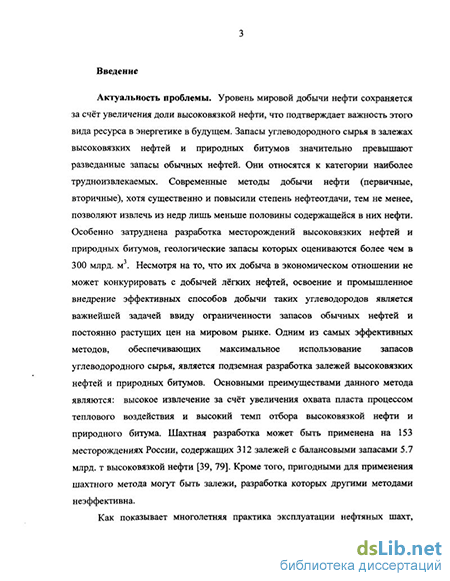 3

Введение

Актуальность проблемы. Уровень мировой добычи нефти сохраняется за счёт увеличения доли высоковязкой нефти, что подтверждает важность этого вида ресурса в энергетике в будущем. Запасы углеводородного сырья в залежах высоковязких нефтей и природных битумов значительно превышают разведанные запасы обычных нефтей. Они относятся к категории наиболее трудноизвлекаемых. Современные методы добычи нефти (первичные, вторичные), хотя существенно и повысили степень нефтеотдачи, тем не менее, позволяют извлечь из недр лишь меньше половины содержащейся в них нефти. Особенно затруднена разработка месторождений высоковязких нефтей и природных битумов, геологические запасы которых оцениваются более чем в 300 млрд. $м^3$. Несмотря на то, что их добыча в экономическом отношении не может конкурировать с добычей лёгких нефтей, освоение и промышленное внедрение эффективных способов добычи таких углеводородов является важнейшей задачей ввиду ограниченности запасов обычных нефтей и постоянно растущих цен на мировом рынке. Одним из самых эффективных методов, обеспечивающих максимальное использование запасов углеводородного сырья, является подземная разработка залежей высоковязких нефтей и природных битумов. Основными преимуществами данного метода являются: высокое извлечение за счёт увеличения охвата пласта процессом теплового воздействия и высокий темп отбора высоковязкой нефти и природного битума. Шахтная разработка может быть применена на 153 месторождениях России, содержащих 312 залежей с балансовыми запасами 5.7 млрд. т высоковязкой нефти [39, 79]. Кроме того, пригодными для применения шахтного метода могут быть залежи, разработка которых другими методами неэффективна.

Как показывает многолетняя практика эксплуатации нефтяных шахт,

dsLib.net
библиотека диссертаций